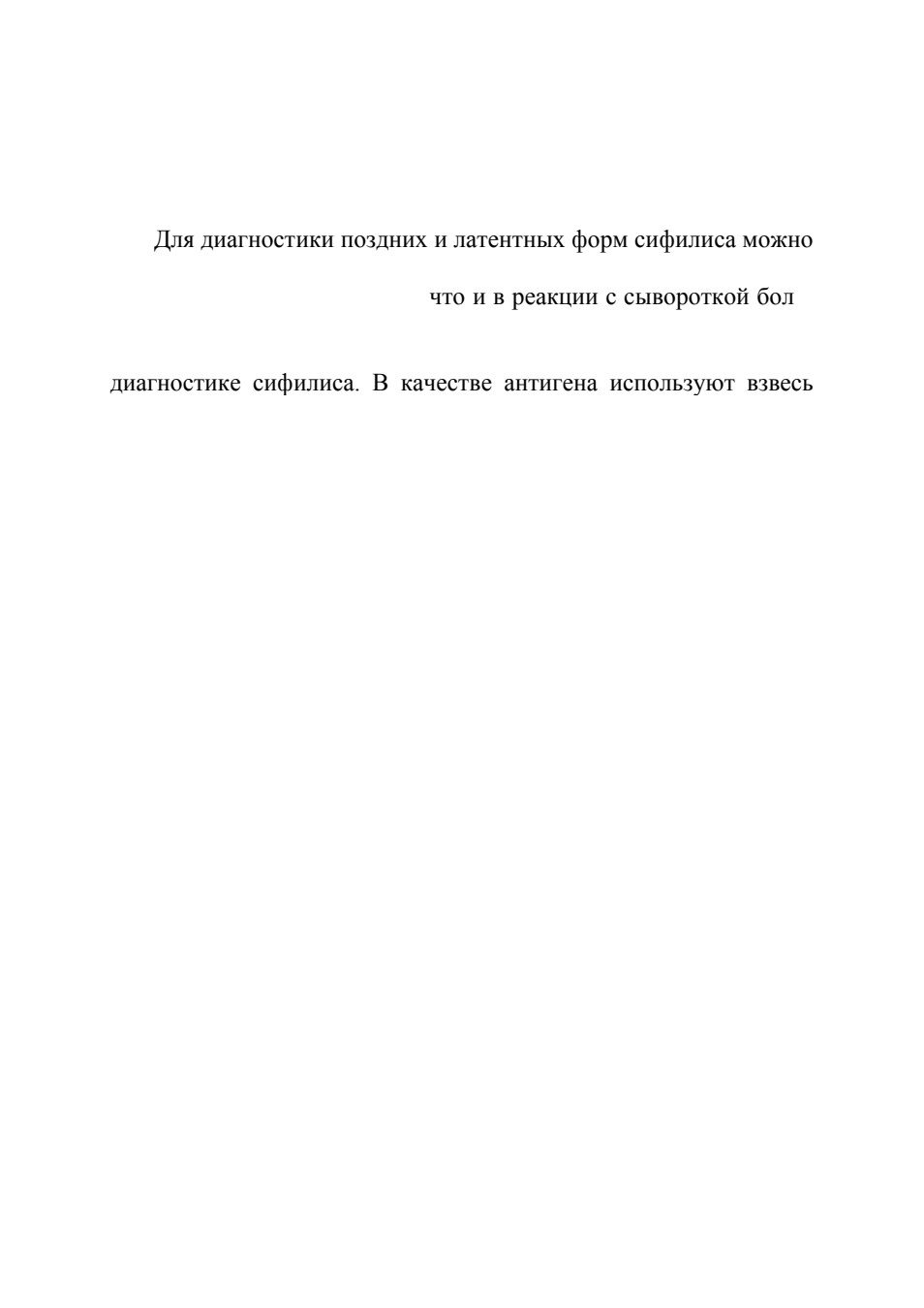 Для диагностики поздних и латентных форм сифилиса можно

что и в реакции с сывороткой бол

диагностике сифилиса. В качестве антигена используют взвесь